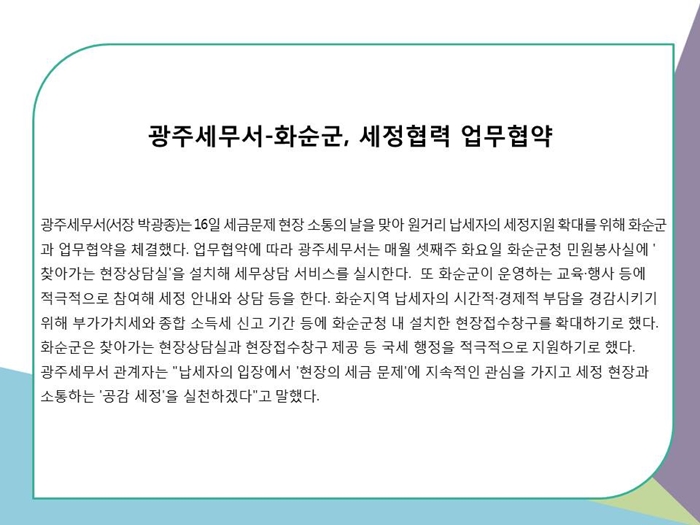 광주세무서-화순군, 세정협력 업무협약

광주세무서(서장 박광종)는 16일 세금문제 현장 소통의 날을 맞아 원거리 납세자의 세정지원 확대를 위해 화순군과 업무협약을 체결했다. 업무협약에 따라 광주세무서는 매월 셋째주 화요일 화순군청 민원봉사실에 '찾아가는 현장상담실'을 설치해 세무상담 서비스를 실시한다. 또 화순군이 운영하는 교육·행사 등에 적극적으로 참여해 세정 안내와 상담 등을 한다. 화순지역 납세자의 시간적·경제적 부담을 경감시키기 위해 부가가치세와 종합 소득세 신고 기간 등에 화순군청 내 설치한 현장접수창구를 확대하기로 했다. 화순군은 찾아가는 현장상담실과 현장접수창구 제공 등 국세 행정을 적극적으로 지원하기로 했다.
광주세무서 관계자는 "납세자의 입장에서 '현장의 세금 문제'에 지속적인 관심을 가지고 세정 현장과 소통하는 '공감 세정'을 실천하겠다"고 말했다.